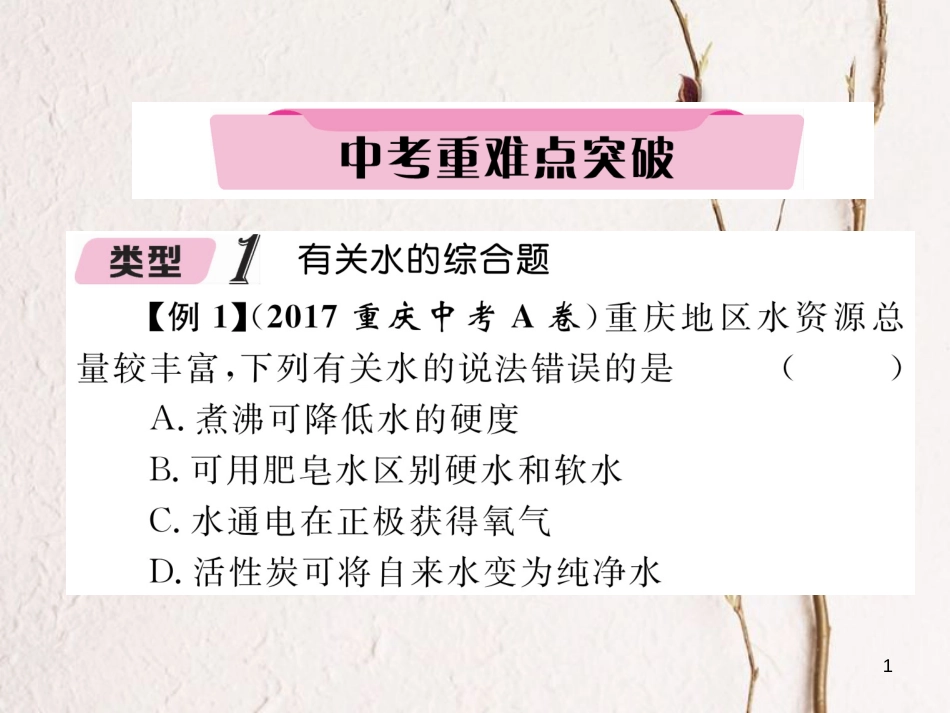 中考重难点突破

类型 1 有关水的综合题

【例 1】(2017 重庆中考 A 卷)重庆地区水资源总量较丰富，下列有关水的说法错误的是 ( )

A. 煮沸可降低水的硬度

B. 可用肥皂水区别硬水和软水

C. 水通电在正极获得氧气

D. 活性炭可将自来水变为纯净水

1